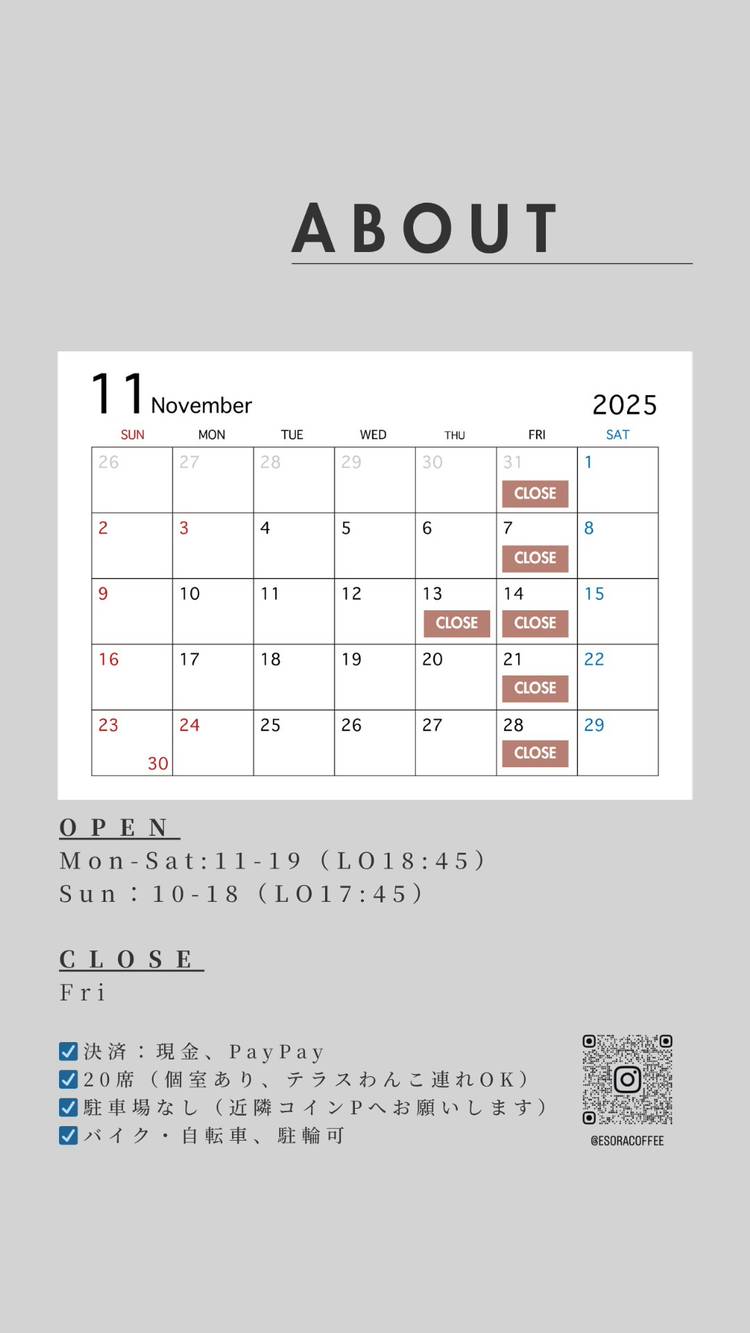 ABOUT

11 November 2025

| SUN | MON | TUE | WED | THU | FRI | SAT |
|---|---|---|---|---|---|---|
| 26 | 27 | 28 | 29 | 30 | 31 CLOSE | 1 |
| 2 | 3 | 4 | 5 | 6 | 7 CLOSE | 8 |
| 9 | 10 | 11 | 12 | 13 CLOSE | 14 CLOSE | 15 |
| 16 | 17 | 18 | 19 | 20 | 21 CLOSE | 22 |
| 23 30 | 24 | 25 | 26 | 27 | 28 CLOSE | 29 |

OPEN
Mon-Sat:11-19（LO18:45）
Sun：10-18（LO17:45）

CLOSE
Fri

☑決済：現金、PayPay
☑20席（個室あり、テラスわんこ連れOK）
☑駐車場なし（近隣コインPへお願いします）
☑バイク・自転車、駐輪可

@ESORACOFFEE